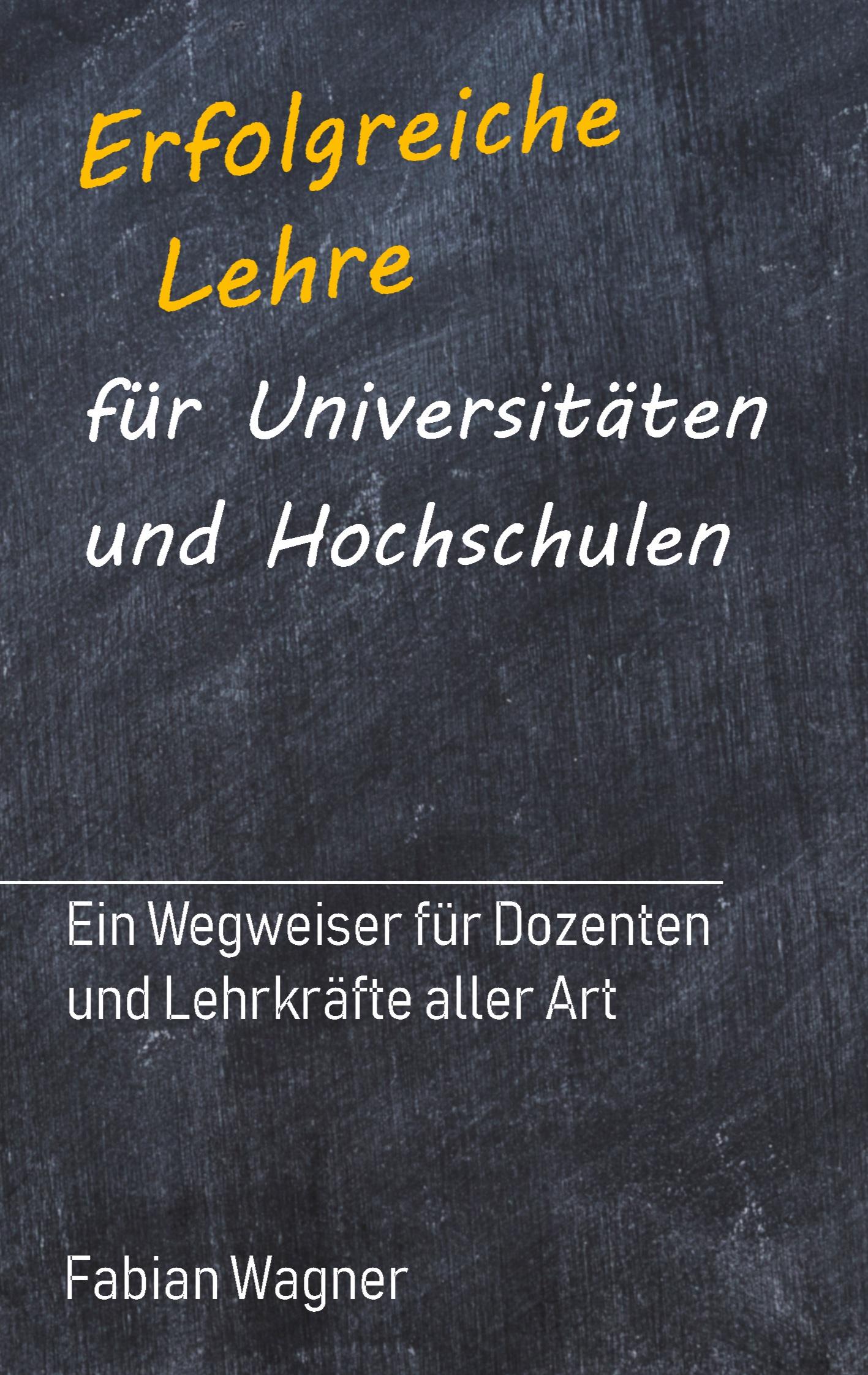 Erfolgreiche Lehre

für Universitäten und Hochschulen

Ein Wegweiser für Dozenten und Lehrkräfte aller Art

Fabian Wagner